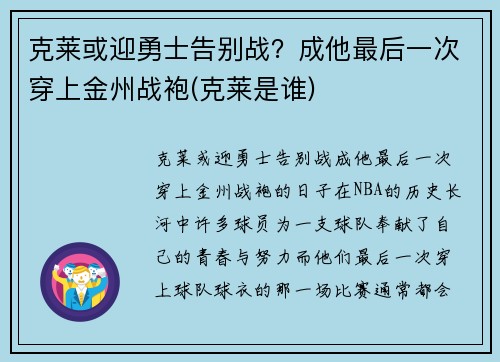 克莱或迎勇士告别战？成他最后一次穿上金州战袍(克莱是谁)

克莱或迎勇士告别战成他最后一次穿上金州战袍的日子在NBA的历史长河中许多球员为一支球队奉献了自己的青春与努力而他们最后一次穿上球队球衣的那一场比赛通常都会